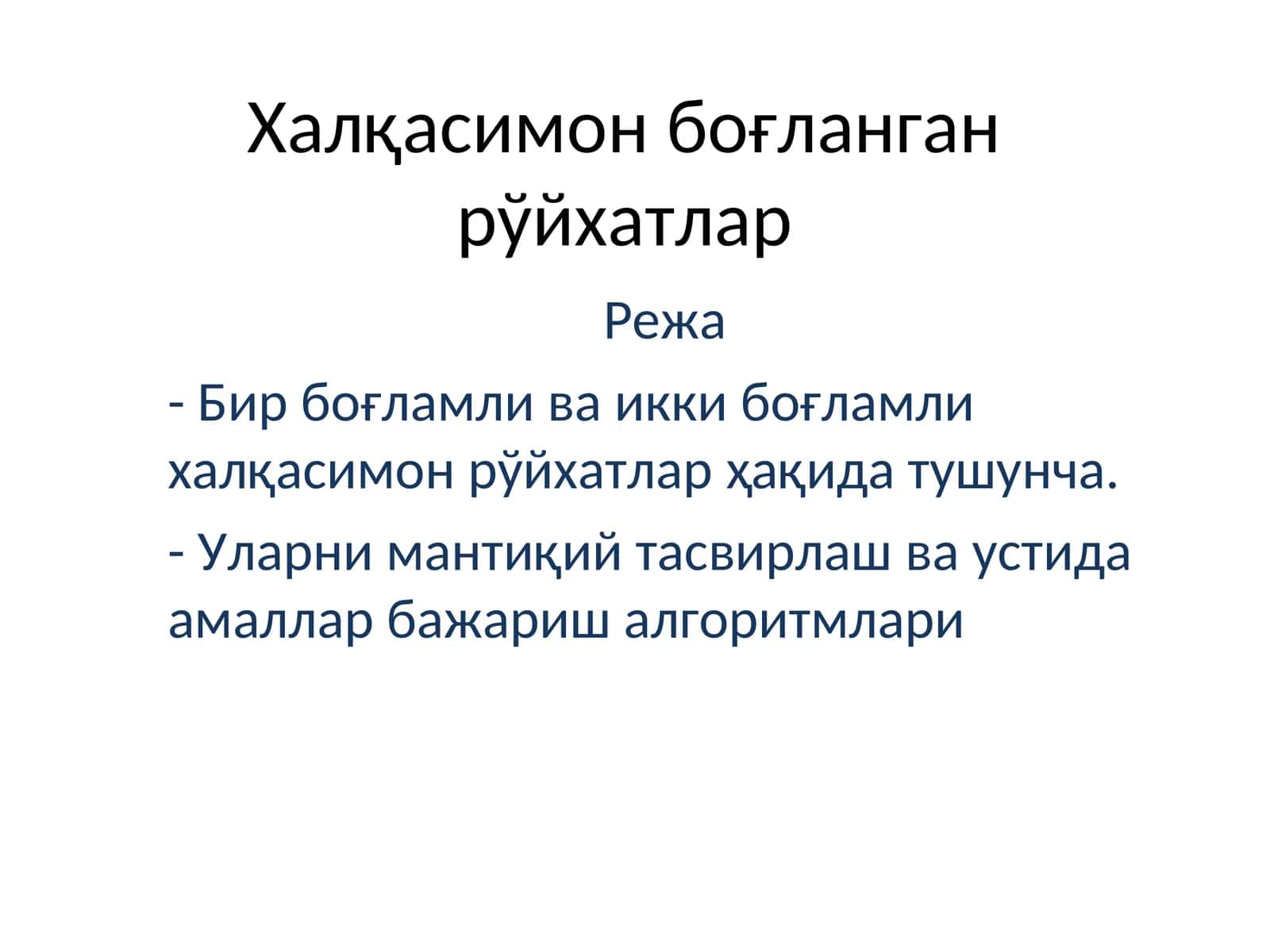 Халқасимон боғланган рўйхатлар

Режа

- Бир боғламли ва икки боғламли халқасимон рўйхатлар ҳақида тушунча.

- Уларни мантиқий тасвирлаш ва устида амаллар бажариш алгоритмлари